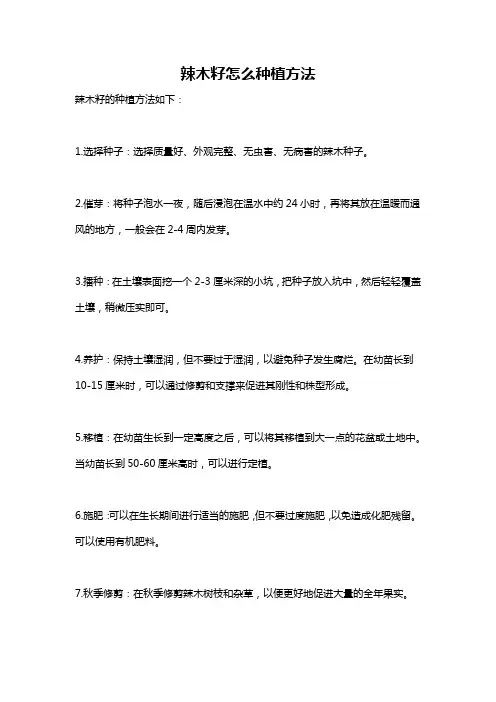 辣木籽怎么种植方法

辣木籽的种植方法如下：

1.选择种子：选择质量好、外观完整、无虫害、无病害的辣木种子。

2.催芽：将种子泡水一夜，随后浸泡在温水中约 24 小时，再将其放在温暖而通风的地方，一般会在 2-4 周内发芽。

3.播种：在土壤表面挖一个 2-3 厘米深的小坑，把种子放入坑中，然后轻轻覆盖土壤，稍微压实即可。

4.养护：保持土壤湿润，但不要过于湿润，以避免种子发生腐烂。在幼苗长到 10-15 厘米时，可以通过修剪和支撑来促进其刚性和株型形成。

5.移植：在幼苗生长到一定高度之后，可以将其移植到大一点的花盆或土地中。当幼苗长到 50-60 厘米高时，可以进行定植。

6.施肥：可以在生长期间进行适当的施肥，但不要过度施肥，以免造成化肥残留。可以使用有机肥料。

7.秋季修剪：在秋季修剪辣木树枝和杂草，以便更好地促进大量的全年果实。